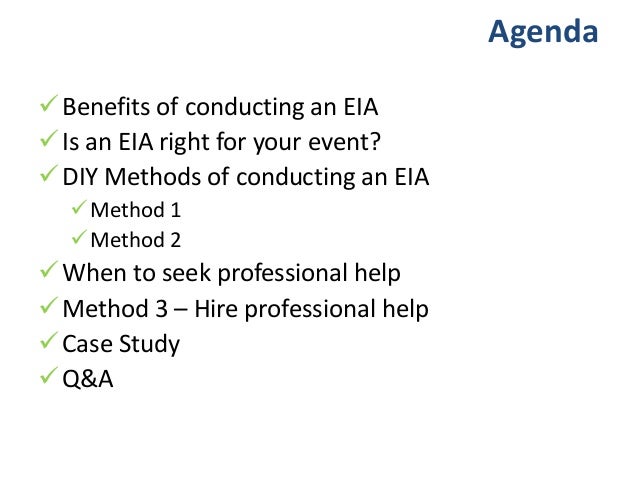 Agenda

✓ Benefits of conducting an EIA
✓ Is an EIA right for your event?
✓ DIY Methods of conducting an EIA
✓ Method 1
✓ Method 2
✓ When to seek professional help
✓ Method 3 – Hire professional help
✓ Case Study
✓ Q&A